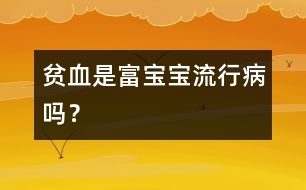 贫血是富宝宝流行病吗？